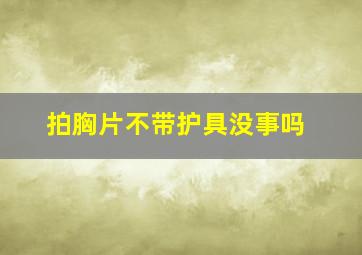 拍胸片不带护具没事吗